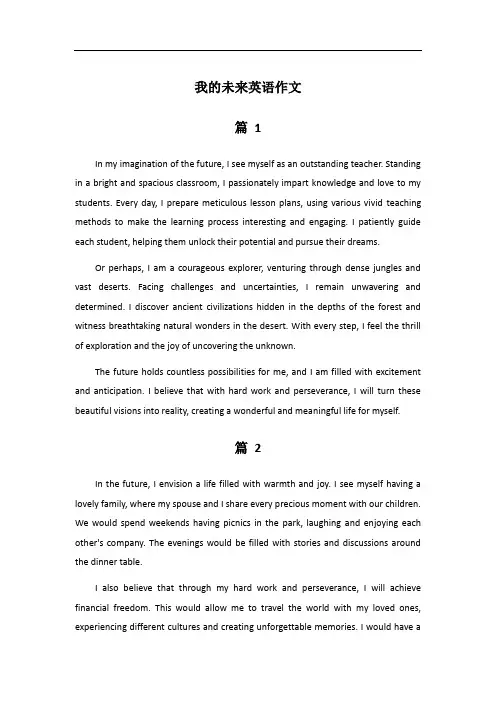 我的未来英语作文

篇 1

In my imagination of the future, I see myself as an outstanding teacher. Standing in a bright and spacious classroom, I passionately impart knowledge and love to my students. Every day, I prepare meticulous lesson plans, using various vivid teaching methods to make the learning process interesting and engaging. I patiently guide each student, helping them unlock their potential and pursue their dreams.

Or perhaps, I am a courageous explorer, venturing through dense jungles and vast deserts. Facing challenges and uncertainties, I remain unwavering and determined. I discover ancient civilizations hidden in the depths of the forest and witness breathtaking natural wonders in the desert. With every step, I feel the thrill of exploration and the joy of uncovering the unknown.

The future holds countless possibilities for me, and I am filled with excitement and anticipation. I believe that with hard work and perseverance, I will turn these beautiful visions into reality, creating a wonderful and meaningful life for myself.

篇 2

In the future, I envision a life filled with warmth and joy. I see myself having a lovely family, where my spouse and I share every precious moment with our children. We would spend weekends having picnics in the park, laughing and enjoying each other's company. The evenings would be filled with stories and discussions around the dinner table.

I also believe that through my hard work and perseverance, I will achieve financial freedom. This would allow me to travel the world with my loved ones, experiencing different cultures and creating unforgettable memories. I would have a